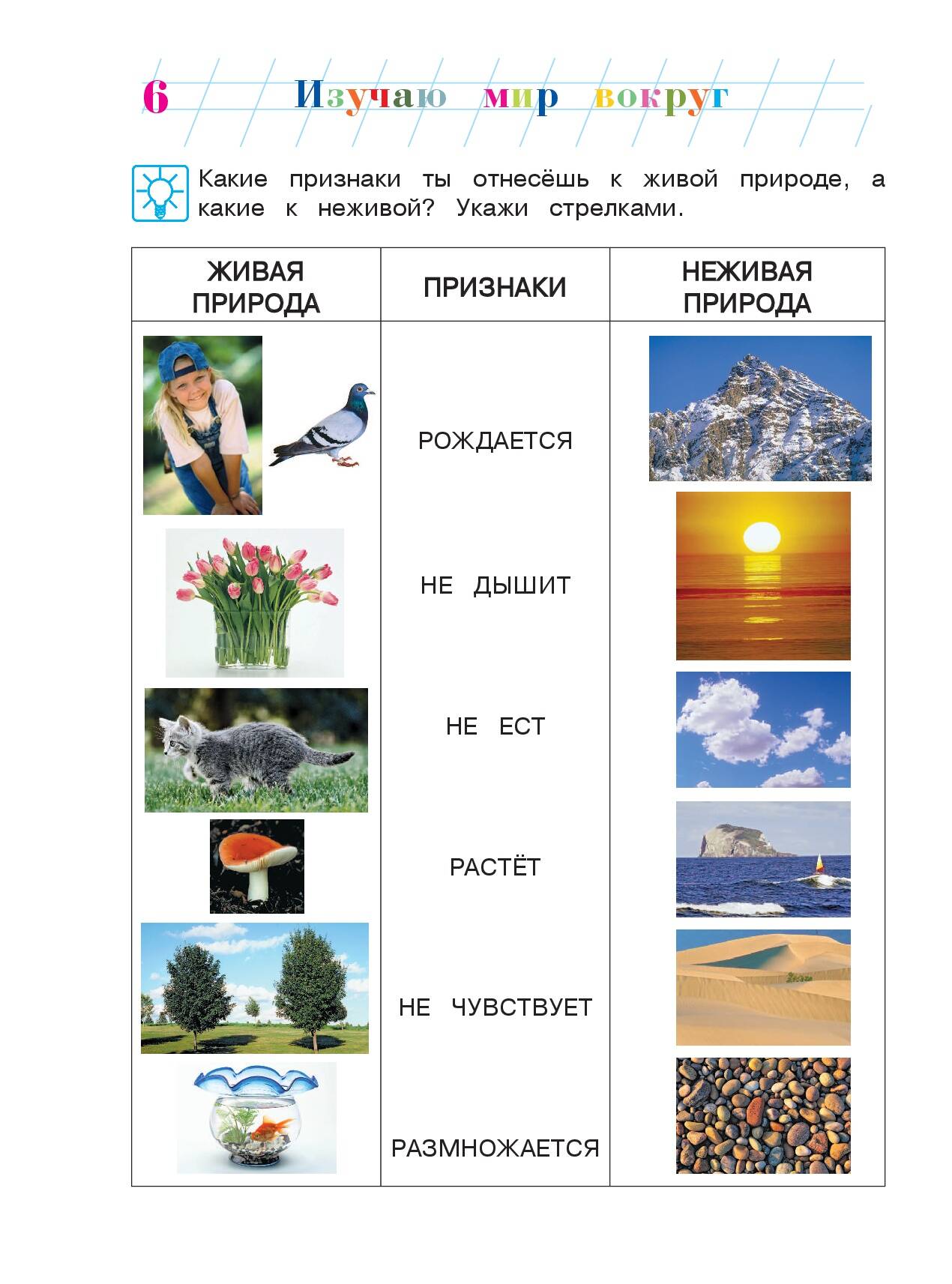 6 Изучаю мир вокруг

Какие признаки ты отнесёшь к живой природе, а какие к неживой? Укажи стрелками.

| ЖИВАЯ ПРИРОДА | ПРИЗНАКИ | НЕЖИВАЯ ПРИРОДА |
|---|---|---|
| | РОЖДАЕТСЯ | |
| | НЕ ДЫШИТ | |
| | НЕ ЕСТ | |
| | РАСТЁТ | |
| | НЕ ЧУВСТВУЕТ | |
| | РАЗМНОЖАЕТСЯ | |